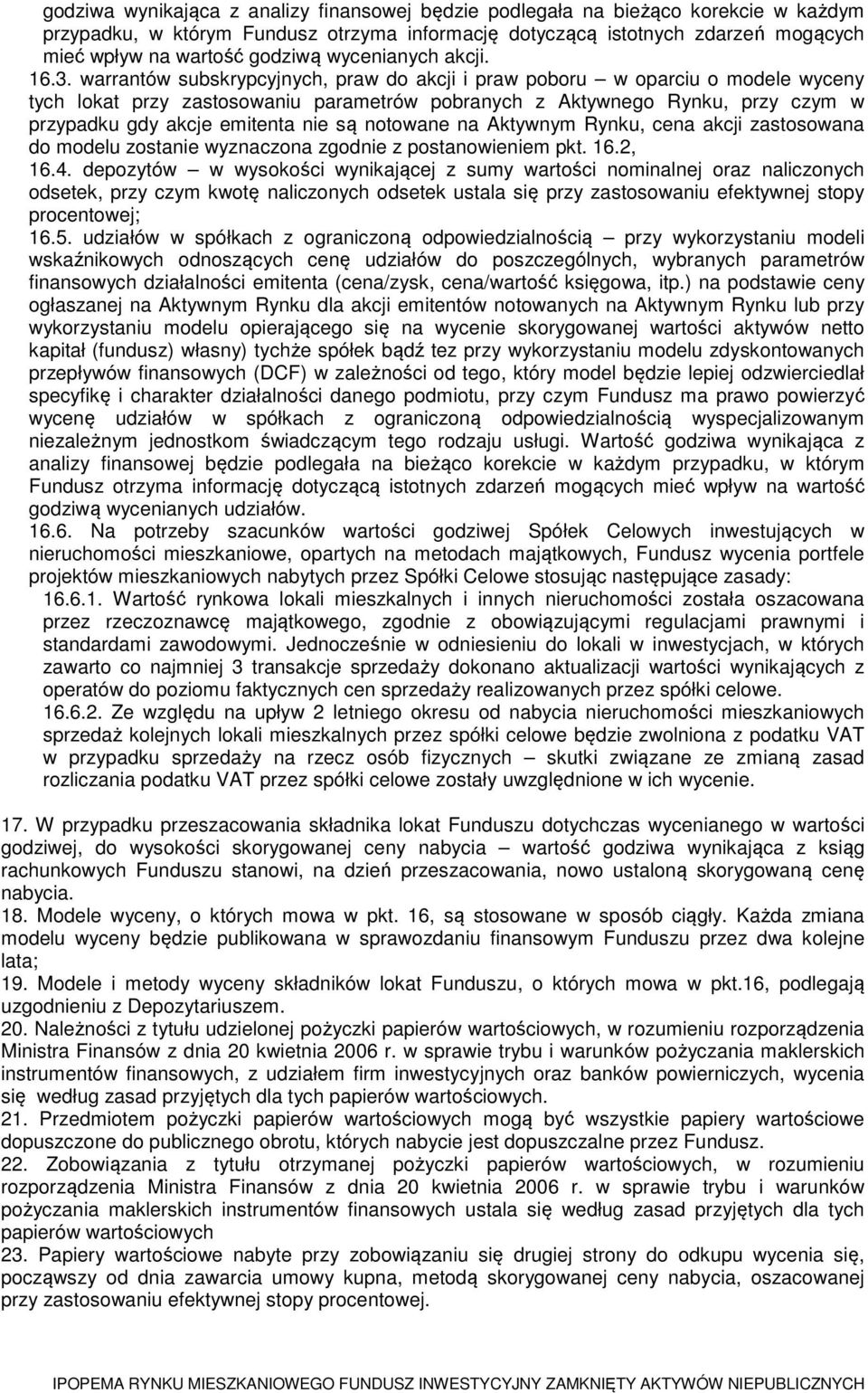 godziwa wynikająca z analizy finansowej będzie podlegała na bieżąco korekcie w każdym przypadku, w którym Fundusz otrzyma informację dotyczącą istotnych zdarzeń mogących mieć wpływ na wartość godziwą wycenianych akcji.
16.3. warrantów subskrypcyjnych, praw do akcji i praw poboru – w oparciu o modele wyceny tych lokat przy zastosowaniu parametrów pobranych z Aktywnego Rynku, przy czym w przypadku gdy akcje emitenta nie są notowane na Aktywnym Rynku, cena akcji zastosowana do modelu zostanie wyznaczona zgodnie z postanowieniem pkt. 16.2,
16.4. depozytów – w wysokości wynikającej z sumy wartości nominalnej oraz naliczonych odsetek, przy czym kwotę naliczonych odsetek ustala się przy zastosowaniu efektywnej stopy procentowej;
16.5. udziałów w spółkach z ograniczoną odpowiedzialnością – przy wykorzystaniu modeli wskaźnikowych odnoszących cenę udziałów do poszczególnych, wybranych parametrów finansowych działalności emitenta (cena/zysk, cena/wartość księgowa, itp.) na podstawie ceny ogłaszanej na Aktywnym Rynku dla akcji emitentów notowanych na Aktywnym Rynku lub przy wykorzystaniu modelu opierającego się na wycenie skorygowanej wartości aktywów netto kapitał (fundusz) własny) tychże spółek bądź tez przy wykorzystaniu modelu zdyskontowanych przepływów finansowych (DCF) w zależności od tego, który model będzie lepiej odzwierciedlał specyfikę i charakter działalności danego podmiotu, przy czym Fundusz ma prawo powierzyć wycenę udziałów w spółkach z ograniczoną odpowiedzialnością wyspecjalizowanym niezależnym jednostkom świadczącym tego rodzaju usługi. Wartość godziwa wynikająca z analizy finansowej będzie podlegała na bieżąco korekcie w każdym przypadku, w którym Fundusz otrzyma informację dotyczącą istotnych zdarzeń mogących mieć wpływ na wartość godziwą wycenianych udziałów.
16.6. Na potrzeby szacunków wartości godziwej Spółek Celowych inwestujących w nieruchomości mieszkaniowe, opartych na metodach majątkowych, Fundusz wycenia portfele projektów mieszkaniowych nabytych przez Spółki Celowe stosując następujące zasady:
16.6.1. Wartość rynkowa lokali mieszkalnych i innych nieruchomości została oszacowana przez rzeczoznawcę majątkowego, zgodnie z obowiązującymi regulacjami prawnymi i standardami zawodowymi. Jednocześnie w odniesieniu do lokali w inwestycjach, w których zawarto co najmniej 3 transakcje sprzedaży dokonano aktualizacji wartości wynikających z operatów do poziomu faktycznych cen sprzedaży realizowanych przez spółki celowe.
16.6.2. Ze względu na upływ 2 letniego okresu od nabycia nieruchomości mieszkaniowych sprzedaż kolejnych lokali mieszkalnych przez spółki celowe będzie zwolniona z podatku VAT w przypadku sprzedaży na rzecz osób fizycznych – skutki związane ze zmianą zasad rozliczania podatku VAT przez spółki celowe zostały uwzględnione w ich wycenie.

17. W przypadku przeszacowania składnika lokat Funduszu dotychczas wycenianego w wartości godziwej, do wysokości skorygowanej ceny nabycia – wartość godziwa wynikająca z ksiąg rachunkowych Funduszu stanowi, na dzień przeszacowania, nowo ustaloną skorygowaną cenę nabycia.
18. Modele wyceny, o których mowa w pkt. 16, są stosowane w sposób ciągły. Każda zmiana modelu wyceny będzie publikowana w sprawozdaniu finansowym Funduszu przez dwa kolejne lata;
19. Modele i metody wyceny składników lokat Funduszu, o których mowa w pkt.16, podlegają uzgodnieniu z Depozytariuszem.
20. Należności z tytułu udzielonej pożyczki papierów wartościowych, w rozumieniu rozporządzenia Ministra Finansów z dnia 20 kwietnia 2006 r. w sprawie trybu i warunków pożyczania maklerskich instrumentów finansowych, z udziałem firm inwestycyjnych oraz banków powierniczych, wycenia się według zasad przyjętych dla tych papierów wartościowych.
21. Przedmiotem pożyczki papierów wartościowych mogą być wszystkie papiery wartościowe dopuszczone do publicznego obrotu, których nabycie jest dopuszczalne przez Fundusz.
22. Zobowiązania z tytułu otrzymanej pożyczki papierów wartościowych, w rozumieniu rozporządzenia Ministra Finansów z dnia 20 kwietnia 2006 r. w sprawie trybu i warunków pożyczania maklerskich instrumentów finansowych ustala się według zasad przyjętych dla tych papierów wartościowych
23. Papiery wartościowe nabyte przy zobowiązaniu się drugiej strony do odkupu wycenia się, począwszy od dnia zawarcia umowy kupna, metodą skorygowanej ceny nabycia, oszacowanej przy zastosowaniu efektywnej stopy procentowej.

IPOPEMA RYNKU MIESZKANIOWEGO FUNDUSZ INWESTYCYJNY ZAMKNIĘTY AKTYWÓW NIEPUBLICZNYCH